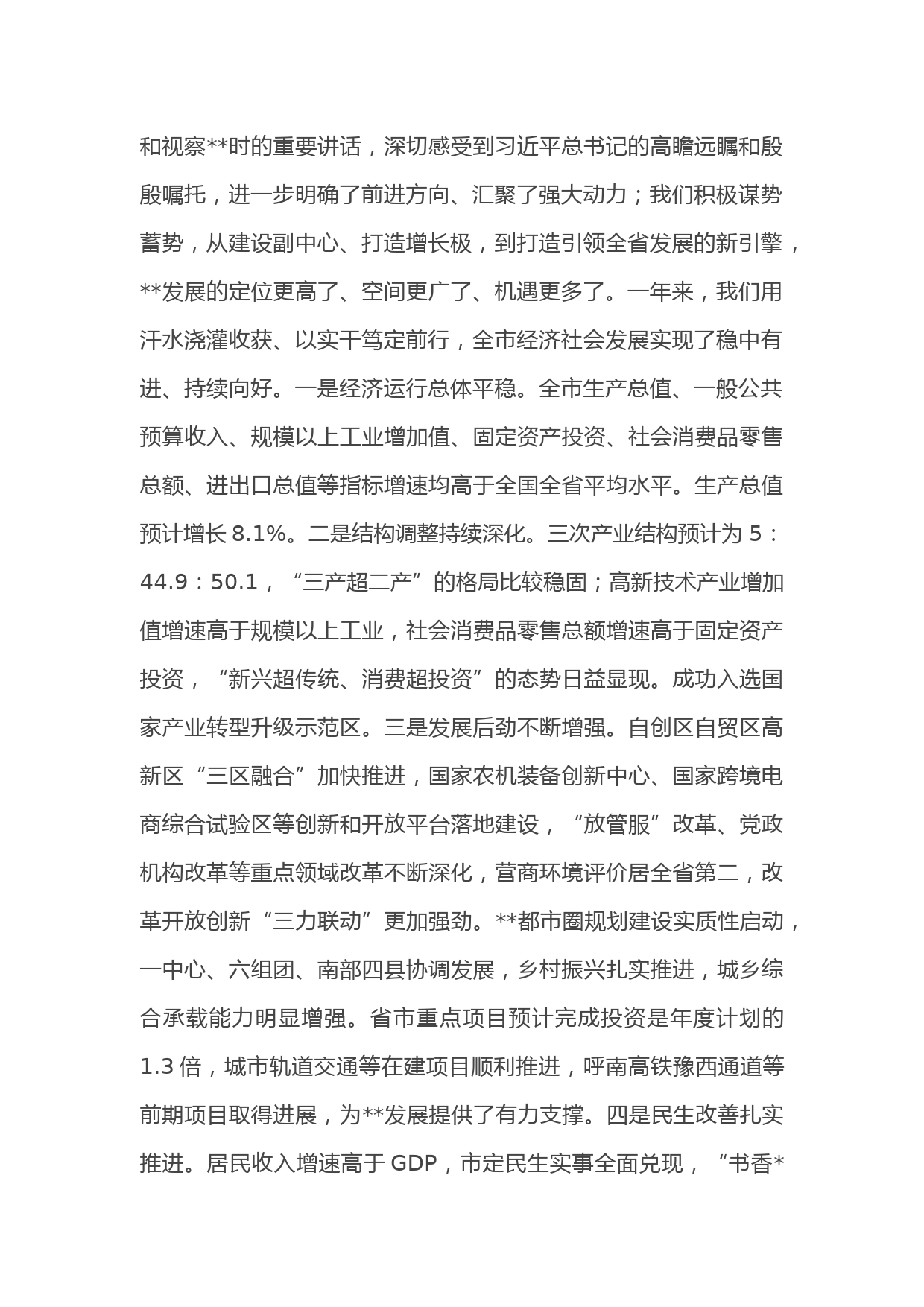 和视察**时的重要讲话，深切感受到习近平总书记的高瞻远瞩和殷殷嘱托，进一步明确了前进方向、汇聚了强大动力；我们积极谋势蓄势，从建设副中心、打造增长极，到打造引领全省发展的新引擎，**发展的定位更高了、空间更广了、机遇更多了。一年来，我们用汗水浇灌收获、以实干笃定前行，全市经济社会发展实现了稳中有进、持续向好。一是经济运行总体平稳。全市生产总值、一般公共预算收入、规模以上工业增加值、固定资产投资、社会消费品零售总额、进出口总值等指标增速均高于全国全省平均水平。生产总值预计增长 8.1%。二是结构调整持续深化。三次产业结构预计为 5：44.9：50.1，“三产超二产”的格局比较稳固；高新技术产业增加值增速高于规模以上工业，社会消费品零售总额增速高于固定资产投资，“新兴超传统、消费超投资”的态势日益显现。成功入选国家产业转型升级示范区。三是发展后劲不断增强。自创区自贸区高新区“三区融合”加快推进，国家农机装备创新中心、国家跨境电商综合试验区等创新和开放平台落地建设，“放管服”改革、党政机构改革等重点领域改革不断深化，营商环境评价居全省第二，改革开放创新“三力联动”更加强劲。**都市圈规划建设实质性启动，一中心、六组团、南部四县协调发展，乡村振兴扎实推进，城乡综合承载能力明显增强。省市重点项目预计完成投资是年度计划的 1.3 倍，城市轨道交通等在建项目顺利推进，呼南高铁豫西通道等前期项目取得进展，为**发展提供了有力支撑。四是民生改善扎实推进。居民收入增速高于 GDP，市定民生实事全面兑现，“书香*